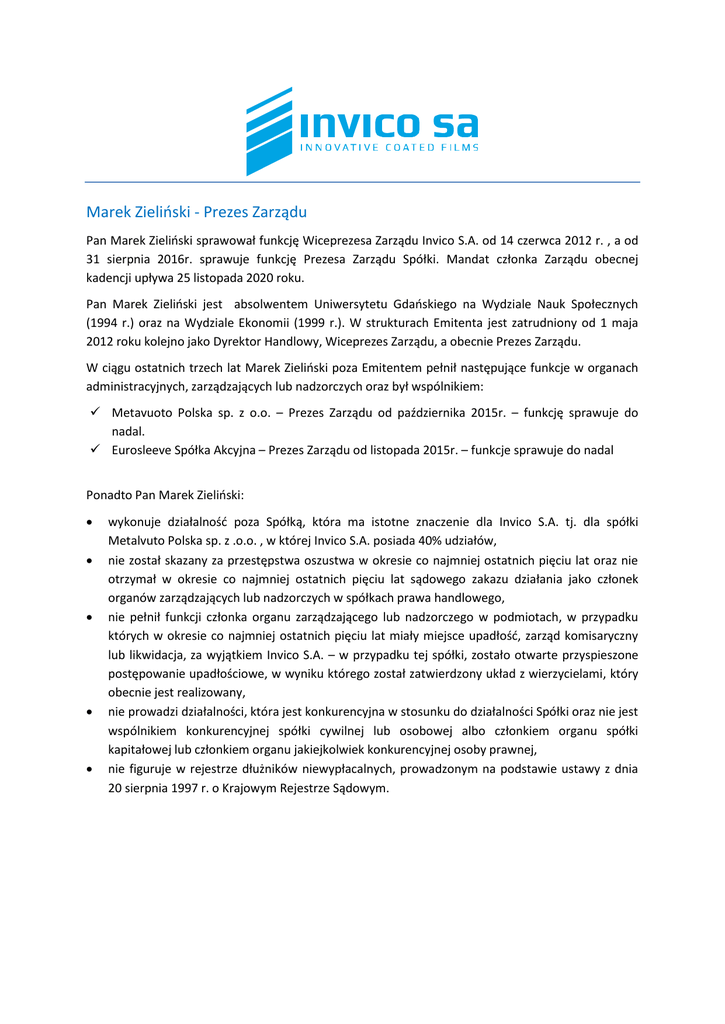 INVICO SA
INNOVATIVE COATED FILMS

Marek Zieliński - Prezes Zarządu

Pan Marek Zieliński sprawował funkcję Wiceprezesa Zarządu Invico S.A. od 14 czerwca 2012 r. , a od 31 sierpnia 2016r. sprawuje funkcję Prezesa Zarządu Spółki. Mandat członka Zarządu obecnej kadencji upływa 25 listopada 2020 roku.

Pan Marek Zieliński jest absolwentem Uniwersytetu Gdańskiego na Wydziale Nauk Społecznych (1994 r.) oraz na Wydziale Ekonomii (1999 r.). W strukturach Emitenta jest zatrudniony od 1 maja 2012 roku kolejno jako Dyrektor Handlowy, Wiceprezes Zarządu, a obecnie Prezes Zarządu.

W ciągu ostatnich trzech lat Marek Zieliński poza Emitentem pełnił następujące funkcje w organach administracyjnych, zarządzających lub nadzorczych oraz był wspólnikiem:

✓ Metavuoto Polska sp. z o.o. – Prezes Zarządu od października 2015r. – funkcję sprawuje do nadal.
✓ Eurosleeve Spółka Akcyjna – Prezes Zarządu od listopada 2015r. – funkcje sprawuje do nadal

Ponadto Pan Marek Zieliński:

• wykonuje działalność poza Spółką, która ma istotne znaczenie dla Invico S.A. tj. dla spółki Metalvuto Polska sp. z .o.o. , w której Invico S.A. posiada 40% udziałów,
• nie został skazany za przestępstwa oszustwa w okresie co najmniej ostatnich pięciu lat oraz nie otrzymał w okresie co najmniej ostatnich pięciu lat sądowego zakazu działania jako członek organów zarządzających lub nadzorczych w spółkach prawa handlowego,
• nie pełnił funkcji członka organu zarządzającego lub nadzorczego w podmiotach, w przypadku których w okresie co najmniej ostatnich pięciu lat miały miejsce upadłość, zarząd komisaryczny lub likwidacja, za wyjątkiem Invico S.A. – w przypadku tej spółki, zostało otwarte przyspieszone postępowanie upadłościowe, w wyniku którego został zatwierdzony układ z wierzycielami, który obecnie jest realizowany,
• nie prowadzi działalności, która jest konkurencyjna w stosunku do działalności Spółki oraz nie jest wspólnikiem konkurencyjnej spółki cywilnej lub osobowej albo członkiem organu spółki kapitałowej lub członkiem organu jakiejkolwiek konkurencyjnej osoby prawnej,
• nie figuruje w rejestrze dłużników niewypłacalnych, prowadzonym na podstawie ustawy z dnia 20 sierpnia 1997 r. o Krajowym Rejestrze Sądowym.